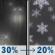 30% → 20%